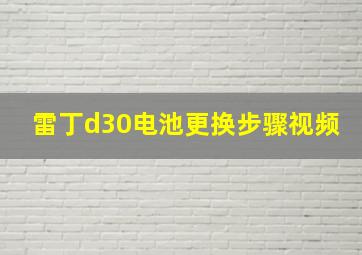 雷丁d30电池更换步骤视频